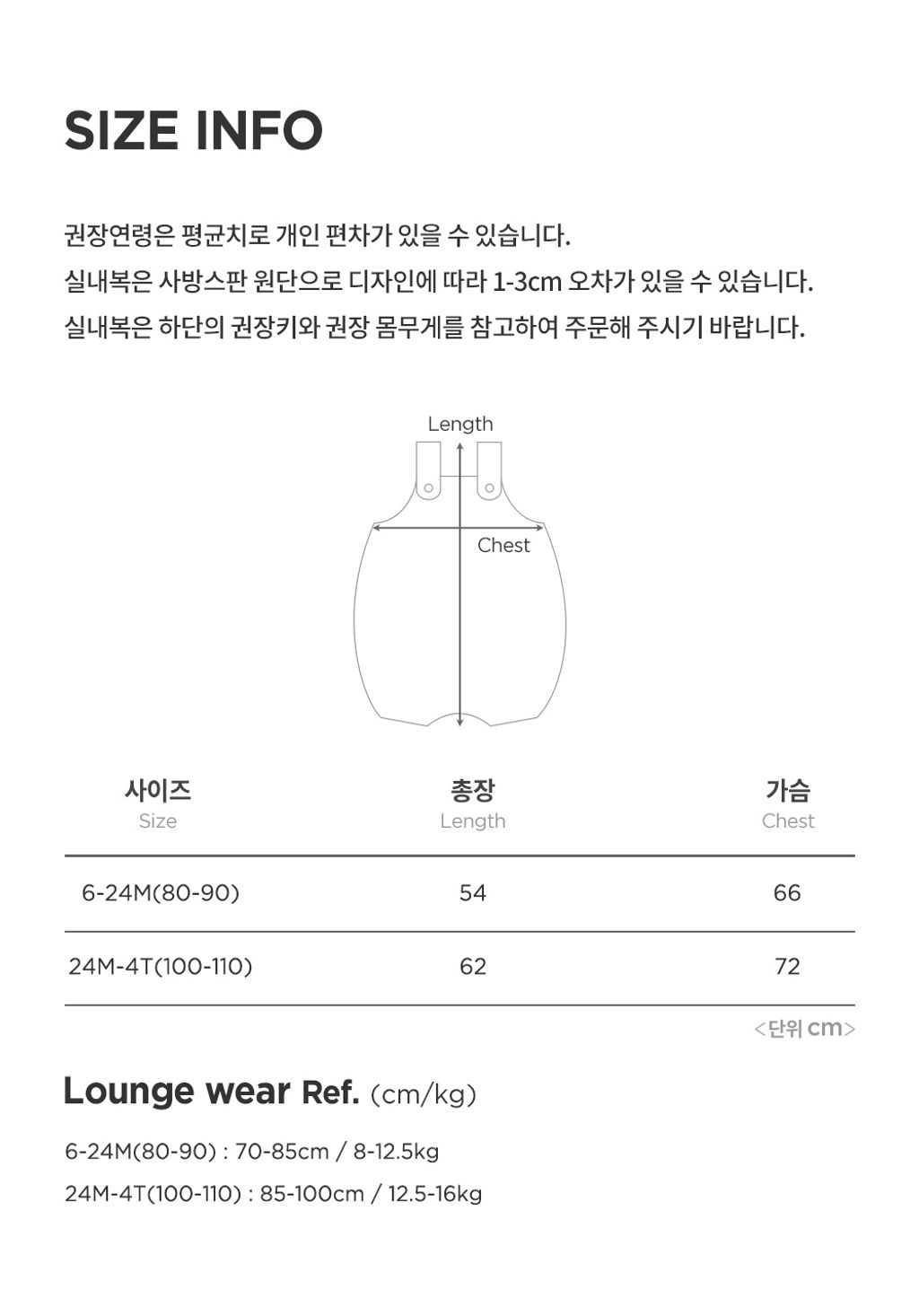 SIZE INFO

권장연령은 평균치로 개인 편차가 있을 수 있습니다.
실내복은 사방스판 원단으로 디자인에 따라 1-3cm 오차가 있을 수 있습니다.
실내복은 하단의 권장키와 권장 몸무게를 참고하여 주문해 주시기 바랍니다.

Length

Chest

| 사이즈 Size | 총장 Length | 가슴 Chest |
|---|---|---|
| 6-24M(80-90) | 54 | 66 |
| 24M-4T(100-110) | 62 | 72 |

<단위 cm>

Lounge wear Ref. (cm/kg)

6-24M(80-90) : 70-85cm / 8-12.5kg
24M-4T(100-110) : 85-100cm / 12.5-16kg